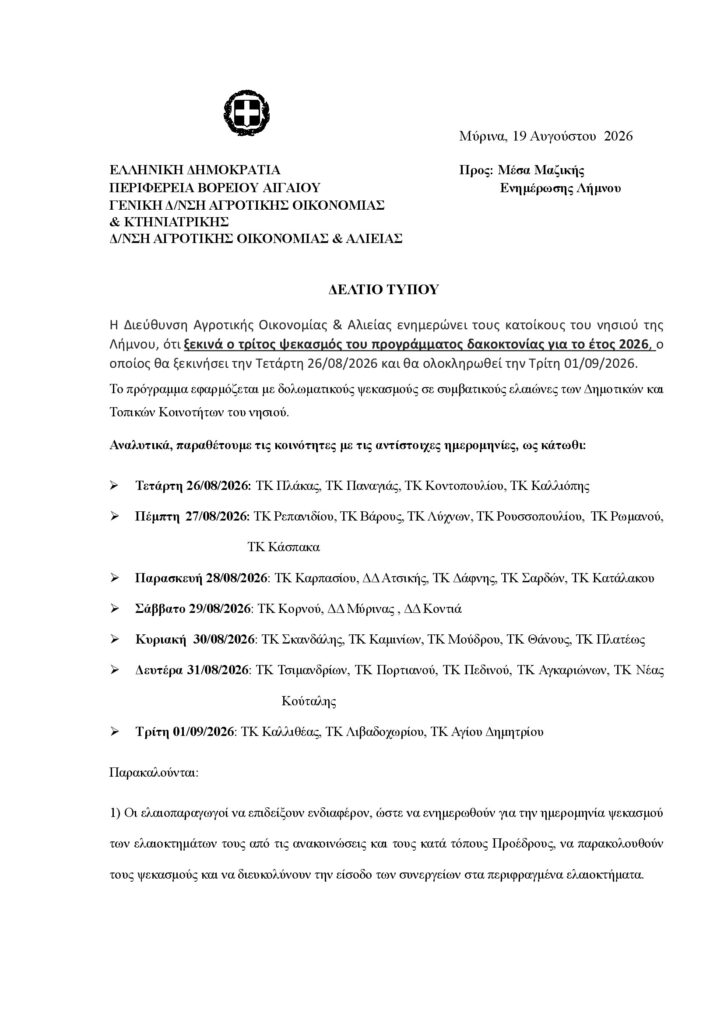 Μύρινα, 19 Αυγούστου 2026

ΕΛΛΗΝΙΚΗ ΔΗΜΟΚΡΑΤΙΑ
ΠΕΡΙΦΕΡΕΙΑ ΒΟΡΕΙΟΥ ΑΙΓΑΙΟΥ
ΓΕΝΙΚΗ Δ/ΝΣΗ ΑΓΡΟΤΙΚΗΣ ΟΙΚΟΝΟΜΙΑΣ & ΚΤΗΝΙΑΤΡΙΚΗΣ
Δ/ΝΣΗ ΑΓΡΟΤΙΚΗΣ ΟΙΚΟΝΟΜΙΑΣ & ΑΛΙΕΙΑΣ

Προς: Μέσα Μαζικής Ενημέρωσης Λήμνου

ΔΕΛΤΙΟ ΤΥΠΟΥ

Η Διεύθυνση Αγροτικής Οικονομίας & Αλιείας ενημερώνει τους κατοίκους του νησιού της Λήμνου, ότι ξεκινά ο τρίτος ψεκασμός του προγράμματος δακοκτονίας για το έτος 2026, ο οποίος θα ξεκινήσει την Τετάρτη 26/08/2026 και θα ολοκληρωθεί την Τρίτη 01/09/2026.

Το πρόγραμμα εφαρμόζεται με δολωματικούς ψεκασμούς σε συμβατικούς ελαιώνες των Δημοτικών και Τοπικών Κοινοτήτων του νησιού.

Αναλυτικά, παραθέτουμε τις κοινότητες με τις αντίστοιχες ημερομηνίες, ως κάτωθι:

➢ Τετάρτη 26/08/2026: ΤΚ Πλάκας, ΤΚ Παναγιάς, ΤΚ Κοντοπουλίου, ΤΚ Καλλιόπης

➢ Πέμπτη 27/08/2026: ΤΚ Ρεπανιδίου, ΤΚ Βάρους, ΤΚ Λύχνων, ΤΚ Ρουσσοπουλίου, ΤΚ Ρωμανού, ΤΚ Κάσπακα

➢ Παρασκευή 28/08/2026: ΤΚ Καρπασίου, ΔΔ Ατσικής, ΤΚ Δάφνης, ΤΚ Σαρδών, ΤΚ Κατάλακου

➢ Σάββατο 29/08/2026: ΤΚ Κορνού, ΔΔ Μύρινας , ΔΔ Κοντιά

➢ Κυριακή 30/08/2026: ΤΚ Σκανδάλης, ΤΚ Καμινίων, ΤΚ Μούδρου, ΤΚ Θάνους, ΤΚ Πλατέως

➢ Δευτέρα 31/08/2026: ΤΚ Τσιμανδρίων, ΤΚ Πορτιανού, ΤΚ Πεδινού, ΤΚ Αγκαριώνων, ΤΚ Νέας Κούταλης

➢ Τρίτη 01/09/2026: ΤΚ Καλλιθέας, ΤΚ Λιβαδοχωρίου, ΤΚ Αγίου Δημητρίου

Παρακαλούνται:

1) Οι ελαιοπαραγωγοί να επιδείξουν ενδιαφέρον, ώστε να ενημερωθούν για την ημερομηνία ψεκασμού των ελαιοκτημάτων τους από τις ανακοινώσεις και τους κατά τόπους Προέδρους, να παρακολουθούν τους ψεκασμούς και να διευκολύνουν την είσοδο των συνεργείων στα περιφραγμένα ελαιοκτήματα.